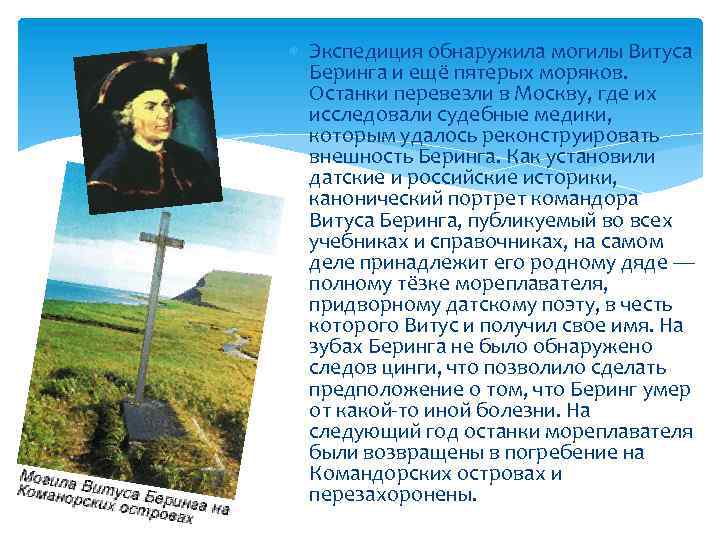 • Экспедиция обнаружила могилы Витуса Беринга и ещё пятерых моряков. Останки перевезли в Москву, где их исследовали судебные медики, которым удалось реконструировать внешность Беринга. Как установили датские и российские историки, канонический портрет командора Витуса Беринга, публикуемый во всех учебниках и справочниках, на самом деле принадлежит его родному дяде — полному тёзке мореплавателя, придворному датскому поэту, в честь которого Витус и получил свое имя. На зубах Беринга не было обнаружено следов цинги, что позволило сделать предположение о том, что Беринг умер от какой-то иной болезни. На следующий год останки мореплавателя были возвращены в погребение на Командорских островах и перезахоронены.

Могила Витуса Беринга на Команорских островах